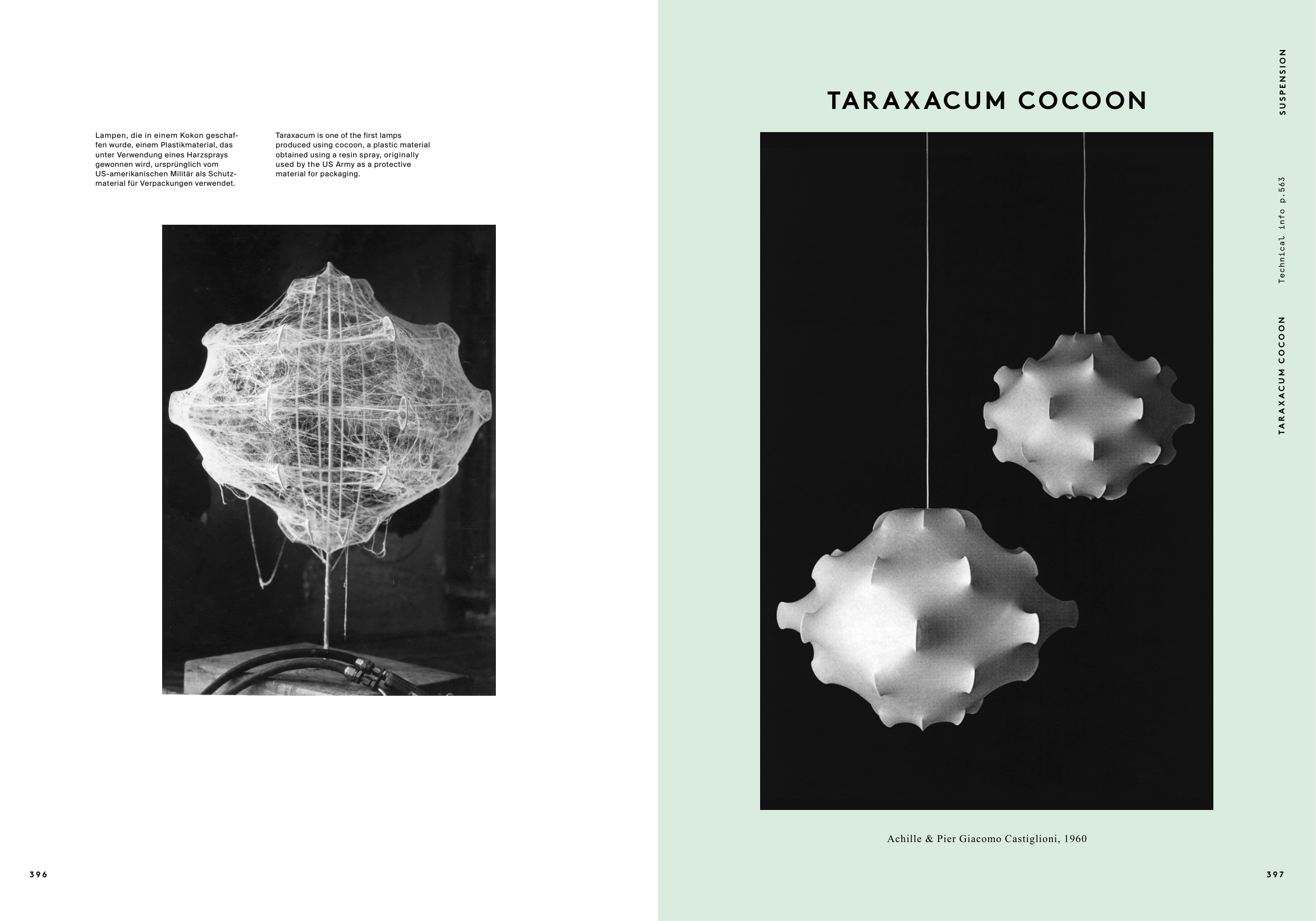 Lampen, die in einem Kokon geschaffen wurde, einem Plastikmaterial, das unter Verwendung eines Harzsprays gewonnen wird, ursprünglich vom US-amerikanischen Militär als Schutzmaterial für Verpackungen verwendet.

Taraxacum is one of the first lamps produced using cocoon, a plastic material obtained using a resin spray, originally used by the US Army as a protective material for packaging.

396

TARAXACUM COCOON

Achille & Pier Giacomo Castiglioni, 1960

SUSPENSION

Technical info p.563

TARAXACUM COCOON

397